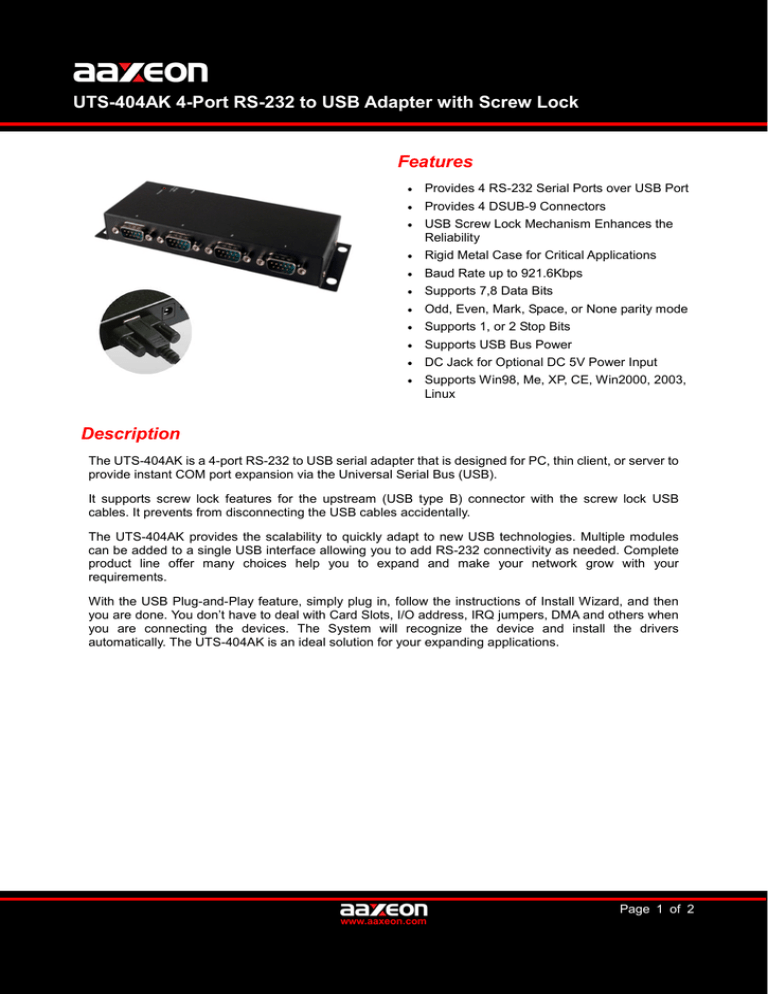 aaxeon

UTS-404AK 4-Port RS-232 to USB Adapter with Screw Lock

Features

- Provides 4 RS-232 Serial Ports over USB Port
- Provides 4 DSUB-9 Connectors
- USB Screw Lock Mechanism Enhances the Reliability
- Rigid Metal Case for Critical Applications
- Baud Rate up to 921.6Kbps
- Supports 7,8 Data Bits
- Odd, Even, Mark, Space, or None parity mode
- Supports 1, or 2 Stop Bits
- Supports USB Bus Power
- DC Jack for Optional DC 5V Power Input
- Supports Win98, Me, XP, CE, Win2000, 2003, Linux

Description

The UTS-404AK is a 4-port RS-232 to USB serial adapter that is designed for PC, thin client, or server to provide instant COM port expansion via the Universal Serial Bus (USB).

It supports screw lock features for the upstream (USB type B) connector with the screw lock USB cables. It prevents from disconnecting the USB cables accidentally.

The UTS-404AK provides the scalability to quickly adapt to new USB technologies. Multiple modules can be added to a single USB interface allowing you to add RS-232 connectivity as needed. Complete product line offer many choices help you to expand and make your network grow with your requirements.

With the USB Plug-and-Play feature, simply plug in, follow the instructions of Install Wizard, and then you are done. You don't have to deal with Card Slots, I/O address, IRQ jumpers, DMA and others when you are connecting the devices. The System will recognize the device and install the drivers automatically. The UTS-404AK is an ideal solution for your expanding applications.

aaxeon
www.aaxeon.com

Page 1 of 2